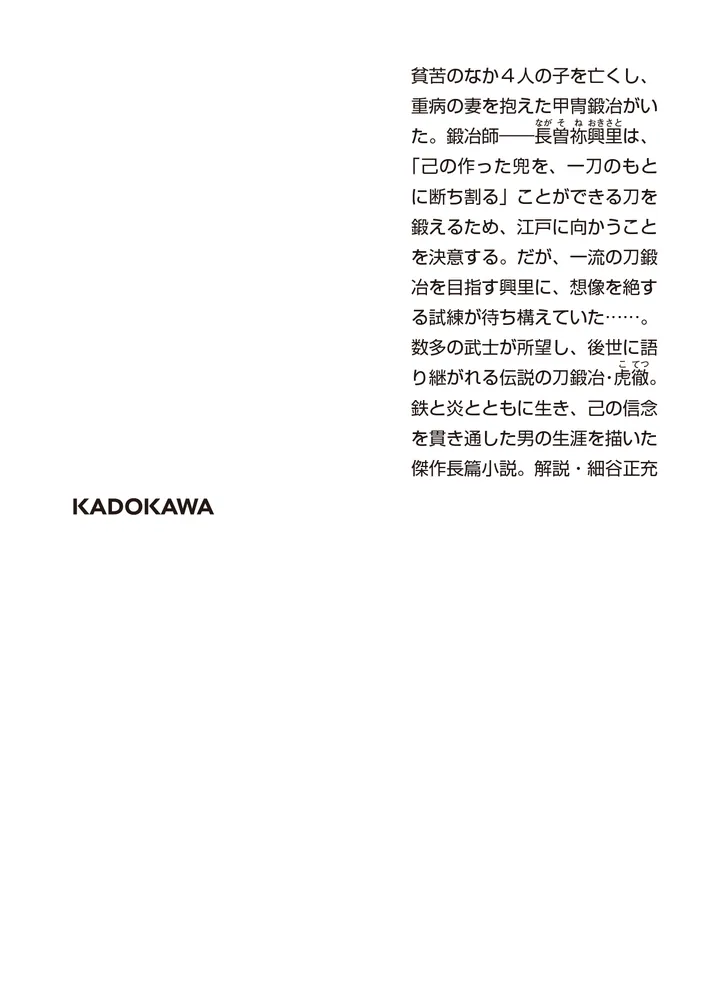 貧苦のなか４人の子を亡くし、重病の妻を抱えた甲冑鍛冶がいた。鍛冶師――長曽祢興里（ながそねおきさと）は、「己の作った兜を、一刀のもとに断ち割る」ことができる刀を鍛えるため、江戸に向かうことを決意する。だが、一流の刀鍛冶を目指す興里に、想像を絶する試練が待ち構えていた……。数多の武士が所望し、後世に語り継がれる伝説の刀鍛冶・虎徹（こてつ）。鉄と炎とともに生き、己の信念を貫き通した男の生涯を描いた傑作長篇小説。解説・細谷正充

KADOKAWA